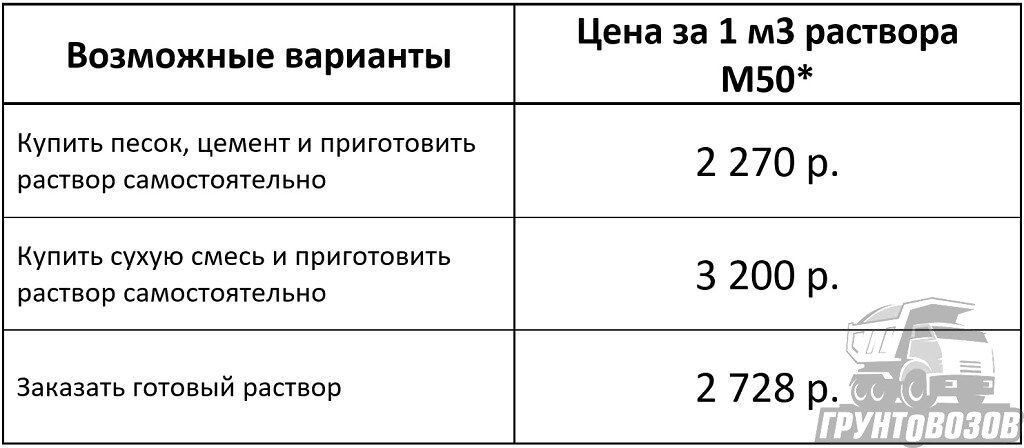 | Возможные варианты | Цена за 1 м3 раствора М50* |
|---|---|
| Купить песок, цемент и приготовить раствор самостоятельно | 2 270 р. |
| Купить сухую смесь и приготовить раствор самостоятельно | 3 200 р. |
| Заказать готовый раствор | 2 728 р. |

ГРУНТОВОЗОВ